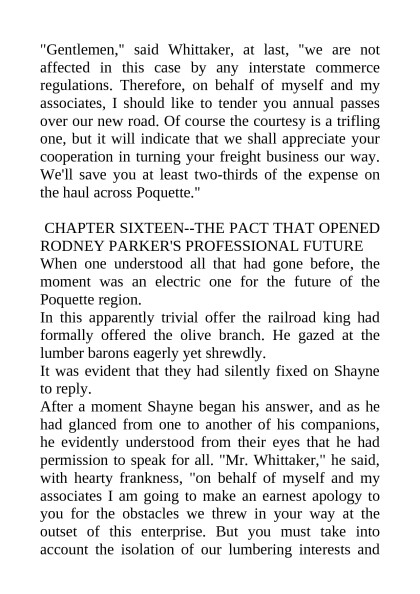 "Gentlemen," said Whittaker, at last, "we are not affected in this case by any interstate commerce regulations. Therefore, on behalf of myself and my associates, I should like to tender you annual passes over our new road. Of course the courtesy is a trifling one, but it will indicate that we shall appreciate your cooperation in turning your freight business our way. We'll save you at least two-thirds of the expense on the haul across Poquette."

CHAPTER SIXTEEN--THE PACT THAT OPENED RODNEY PARKER'S PROFESSIONAL FUTURE

When one understood all that had gone before, the moment was an electric one for the future of the Poquette region.

In this apparently trivial offer the railroad king had formally offered the olive branch. He gazed at the lumber barons eagerly yet shrewdly.

It was evident that they had silently fixed on Shayne to reply.

After a moment Shayne began his answer, and as he had glanced from one to another of his companions, he evidently understood from their eyes that he had permission to speak for all. "Mr. Whittaker," he said, with hearty frankness, "on behalf of myself and my associates I am going to make an earnest apology to you for the obstacles we threw in your way at the outset of this enterprise. But you must take into account the isolation of our lumbering interests and